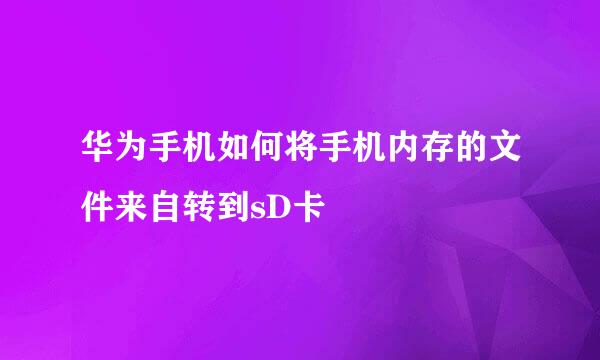 华为手机如何将手机内存的文件来自转到sD卡